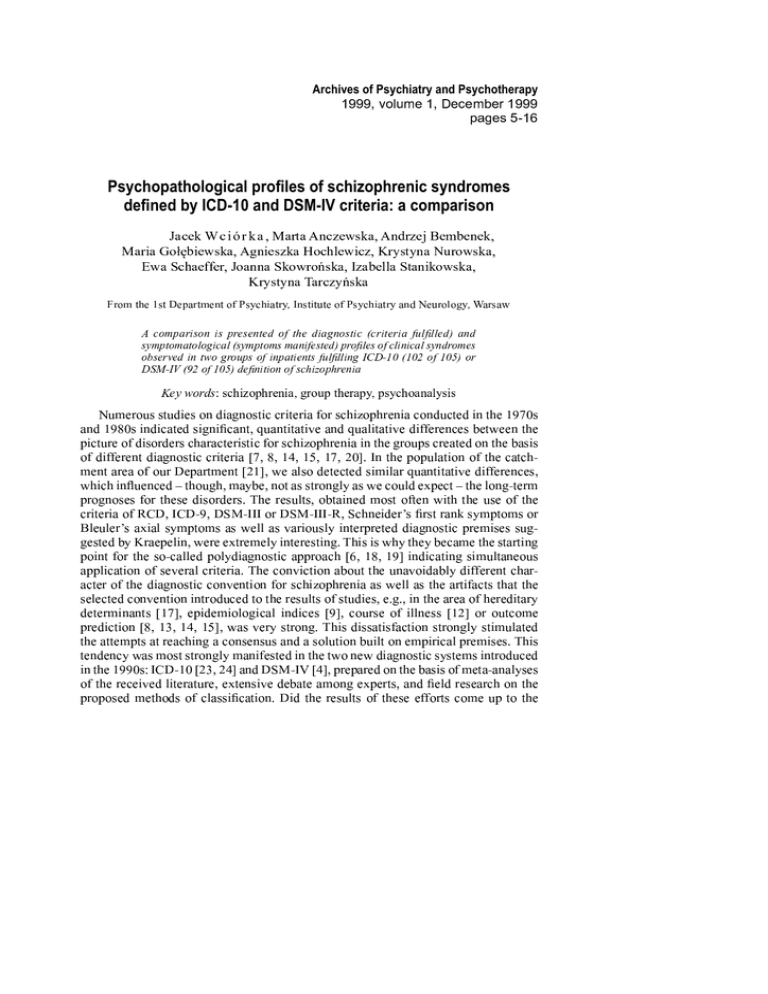 Archives of Psychiatry and Psychotherapy
1999, volume 1, December 1999
pages 5-16

Psychopathological profiles of schizophrenic syndromes defined by ICD-10 and DSM-IV criteria: a comparison

Jacek Wciórka, Marta Anczewska, Andrzej Bembenek, Maria Gołębiewska, Agnieszka Hochlewicz, Krystyna Nurowska, Ewa Schaeffer, Joanna Skowrońska, Izabella Stanikowska, Krystyna Tarczyńska

From the 1st Department of Psychiatry, Institute of Psychiatry and Neurology, Warsaw

A comparison is presented of the diagnostic (criteria fulfilled) and symptomatological (symptoms manifested) profiles of clinical syndromes observed in two groups of inpatients fulfilling ICD-10 (102 of 105) or DSM-IV (92 of 105) definition of schizophrenia

Key words: schizophrenia, group therapy, psychoanalysis

Numerous studies on diagnostic criteria for schizophrenia conducted in the 1970s and 1980s indicated significant, quantitative and qualitative differences between the picture of disorders characteristic for schizophrenia in the groups created on the basis of different diagnostic criteria [7, 8, 14, 15, 17, 20]. In the population of the catchment area of our Department [21], we also detected similar quantitative differences, which influenced – though, maybe, not as strongly as we could expect – the long-term prognoses for these disorders. The results, obtained most often with the use of the criteria of RCD, ICD-9, DSM-III or DSM-III-R, Schneider's first rank symptoms or Bleuler's axial symptoms as well as variously interpreted diagnostic premises suggested by Kraepelin, were extremely interesting. This is why they became the starting point for the so-called polydiagnostic approach [6, 18, 19] indicating simultaneous application of several criteria. The conviction about the unavoidably different character of the diagnostic convention for schizophrenia as well as the artifacts that the selected convention introduced to the results of studies, e.g., in the area of hereditary determinants [17], epidemiological indices [9], course of illness [12] or outcome prediction [8, 13, 14, 15], was very strong. This dissatisfaction strongly stimulated the attempts at reaching a consensus and a solution built on empirical premises. This tendency was most strongly manifested in the two new diagnostic systems introduced in the 1990s: ICD-10 [23, 24] and DSM-IV [4], prepared on the basis of meta-analyses of the received literature, extensive debate among experts, and field research on the proposed methods of classification. Did the results of these efforts come up to the